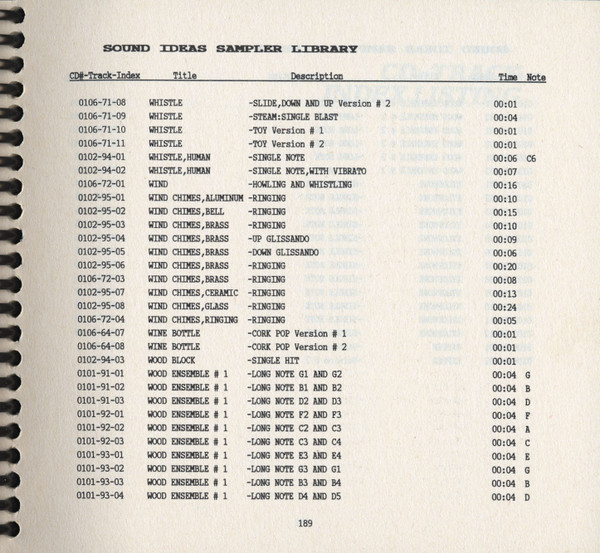 SOUND IDEAS SAMPLER LIBRARY

| CD#-Track-Index | Title | Description | Time | Note |
|---|---|---|---|---|
| 0106-71-08 | WHISTLE | -SLIDE,DOWN AND UP Version # 2 | 00:01 | |
| 0106-71-09 | WHISTLE | -STEAM:SINGLE BLAST | 00:04 | |
| 0106-71-10 | WHISTLE | -TOY Version # 1 | 00:01 | |
| 0106-71-11 | WHISTLE | -TOY Version # 2 | 00:01 | |
| 0102-94-01 | WHISTLE,HUMAN | -SINGLE NOTE | 00:06 | C6 |
| 0102-94-02 | WHISTLE,HUMAN | -SINGLE NOTE,WITH VIBRATO | 00:07 | |
| 0106-72-01 | WIND | -HOWLING AND WHISTLING | 00:16 | |
| 0102-95-01 | WIND CHIMES,ALUMINUM | -RINGING | 00:10 | |
| 0102-95-02 | WIND CHIMES,BELL | -RINGING | 00:15 | |
| 0102-95-03 | WIND CHIMES,BRASS | -RINGING | 00:10 | |
| 0102-95-04 | WIND CHIMES,BRASS | -UP GLISSANDO | 00:09 | |
| 0102-95-05 | WIND CHIMES,BRASS | -DOWN GLISSANDO | 00:06 | |
| 0102-95-06 | WIND CHIMES,BRASS | -RINGING | 00:20 | |
| 0106-72-03 | WIND CHIMES,BRASS | -RINGING | 00:08 | |
| 0102-95-07 | WIND CHIMES,CERAMIC | -RINGING | 00:13 | |
| 0102-95-08 | WIND CHIMES,GLASS | -RINGING | 00:24 | |
| 0106-72-04 | WIND CHIMES,RINGING | -RINGING | 00:05 | |
| 0106-64-07 | WINE BOTTLE | -CORK POP Version # 1 | 00:01 | |
| 0106-64-08 | WINE BOTTLE | -CORK POP Version # 2 | 00:01 | |
| 0102-94-03 | WOOD BLOCK | -SINGLE HIT | 00:01 | |
| 0101-91-01 | WOOD ENSEMBLE # 1 | -LONG NOTE G1 AND G2 | 00:04 | G |
| 0101-91-02 | WOOD ENSEMBLE # 1 | -LONG NOTE B1 AND B2 | 00:04 | B |
| 0101-91-03 | WOOD ENSEMBLE # 1 | -LONG NOTE D2 AND D3 | 00:04 | D |
| 0101-92-01 | WOOD ENSEMBLE # 1 | -LONG NOTE F2 AND F3 | 00:04 | F |
| 0101-92-02 | WOOD ENSEMBLE # 1 | -LONG NOTE C2 AND C3 | 00:04 | A |
| 0101-92-03 | WOOD ENSEMBLE # 1 | -LONG NOTE C3 AND C4 | 00:04 | C |
| 0101-93-01 | WOOD ENSEMBLE # 1 | -LONG NOTE E3 AND E4 | 00:04 | E |
| 0101-93-02 | WOOD ENSEMBLE # 1 | -LONG NOTE G3 AND G1 | 00:04 | G |
| 0101-93-03 | WOOD ENSEMBLE # 1 | -LONG NOTE B3 AND B4 | 00:04 | B |
| 0101-93-04 | WOOD ENSEMBLE # 1 | -LONG NOTE D4 AND D5 | 00:04 | D |

189